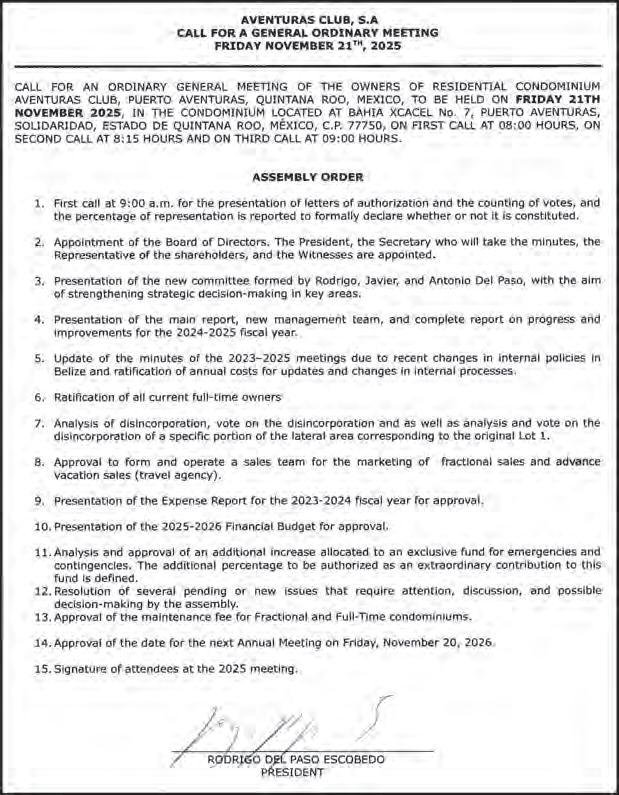 AVENTURAS CLUB, S.A
CALL FOR A GENERAL ORDINARY MEETING
FRIDAY NOVEMBER 21$^{TH}$, 2025

CALL FOR AN ORDINARY GENERAL MEETING OF THE OWNERS OF RESIDENTIAL CONDOMINIUM AVENTURAS CLUB, PUERTO AVENTURAS, QUINTANA ROO, MEXICO, TO BE HELD ON FRIDAY 21TH NOVEMBER 2025, IN THE CONDOMINIUM LOCATED AT BAHIA XCACEL No. 7, PUERTO AVENTURAS, SOLIDARIDAD, ESTADO DE QUINTANA ROO, MÉXICO, C.P. 77750, ON FIRST CALL AT 08:00 HOURS, ON SECOND CALL AT 8:15 HOURS AND ON THIRD CALL AT 09:00 HOURS.

ASSEMBLY ORDER

1. First call at 9:00 a.m. for the presentation of letters of authorization and the counting of votes, and the percentage of representation is reported to formally declare whether or not it is constituted.

2. Appointment of the Board of Directors. The President, the Secretary who will take the minutes, the Representative of the shareholders, and the Witnesses are appointed.

3. Presentation of the new committee formed by Rodrigo, Javier, and Antonio Del Paso, with the aim of strengthening strategic decision-making in key areas.

4. Presentation of the main report, new management team, and complete report on progress and improvements for the 2024-2025 fiscal year.

5. Update of the minutes of the 2023–2025 meetings due to recent changes in internal policies in Belize and ratification of annual costs for updates and changes in internal processes.

6. Ratification of all current full-time owners

7. Analysis of disincorporation, vote on the disincorporation and as well as analysis and vote on the disincorporation of a specific portion of the lateral area corresponding to the original Lot 1.

8. Approval to form and operate a sales team for the marketing of fractional sales and advance vacation sales (travel agency).

9. Presentation of the Expense Report for the 2023-2024 fiscal year for approval.

10. Presentation of the 2025-2026 Financial Budget for approval.

11. Analysis and approval of an additional increase allocated to an exclusive fund for emergencies and contingencies. The additional percentage to be authorized as an extraordinary contribution to this fund is defined.
12. Resolution of several pending or new issues that require attention, discussion, and possible decision-making by the assembly.
13. Approval of the maintenance fee for Fractional and Full-Time condominiums.

14. Approval of the date for the next Annual Meeting on Friday, November 20, 2026.

15. Signature of attendees at the 2025 meeting.

RODRIGO DEL PASO ESCOBEDO
PRESIDENT